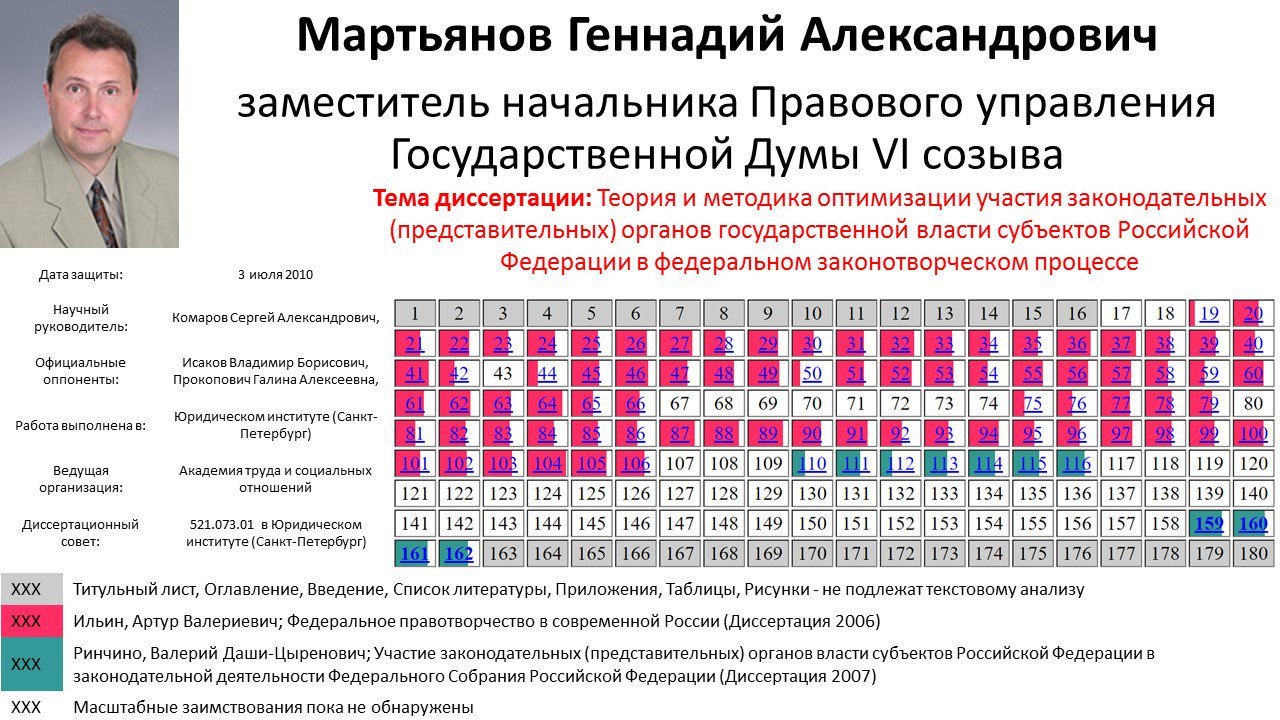 Мартьянов Геннадий Александрович

заместитель начальника Правового управления Государственной Думы VI созыва

Тема диссертации: Теория и методика оптимизации участия законодательных (представительных) органов государственной власти субъектов Российской Федерации в федеральном законотворческом процессе

Дата защиты: 3 июля 2010

Научный руководитель: Комаров Сергей Александрович,

Официальные оппоненты: Исаков Владимир Борисович, Прокопович Галина Алексеевна,

Работа выполнена в: Юридическом институте (Санкт-Петербург)

Ведущая организация: Академия труда и социальных отношений

Диссертационный совет: 521.073.01 в Юридическом институте (Санкт-Петербург)

| 1 | 2 | 3 | 4 | 5 | 6 | 7 | 8 | 9 | 10 | 11 | 12 | 13 | 14 | 15 | 16 | 17 | 18 | 19 | 20 |
|---|---|---|---|---|---|---|---|---|---|---|---|---|---|---|---|---|---|---|---|
| 21 | 22 | 23 | 24 | 25 | 26 | 27 | 28 | 29 | 30 | 31 | 32 | 33 | 34 | 35 | 36 | 37 | 38 | 39 | 40 |
| 41 | 42 | 43 | 44 | 45 | 46 | 47 | 48 | 49 | 50 | 51 | 52 | 53 | 54 | 55 | 56 | 57 | 58 | 59 | 60 |
| 61 | 62 | 63 | 64 | 65 | 66 | 67 | 68 | 69 | 70 | 71 | 72 | 73 | 74 | 75 | 76 | 77 | 78 | 79 | 80 |
| 81 | 82 | 83 | 84 | 85 | 86 | 87 | 88 | 89 | 90 | 91 | 92 | 93 | 94 | 95 | 96 | 97 | 98 | 99 | 100 |
| 101 | 102 | 103 | 104 | 105 | 106 | 107 | 108 | 109 | 110 | 111 | 112 | 113 | 114 | 115 | 116 | 117 | 118 | 119 | 120 |
| 121 | 122 | 123 | 124 | 125 | 126 | 127 | 128 | 129 | 130 | 131 | 132 | 133 | 134 | 135 | 136 | 137 | 138 | 139 | 140 |
| 141 | 142 | 143 | 144 | 145 | 146 | 147 | 148 | 149 | 150 | 151 | 152 | 153 | 154 | 155 | 156 | 157 | 158 | 159 | 160 |
| 161 | 162 | 163 | 164 | 165 | 166 | 167 | 168 | 169 | 170 | 171 | 172 | 173 | 174 | 175 | 176 | 177 | 178 | 179 | 180 |

XXX Титульный лист, Оглавление, Введение, Список литературы, Приложения, Таблицы, Рисунки - не подлежат текстовому анализу

XXX Ильин, Артур Валериевич; Федеральное правотворчество в современной России (Диссертация 2006)

XXX Ринчино, Валерий Даши-Цыренович; Участие законодательных (представительных) органов власти субъектов Российской Федерации в законодательной деятельности Федерального Собрания Российской Федерации (Диссертация 2007)

XXX Масштабные заимствования пока не обнаружены